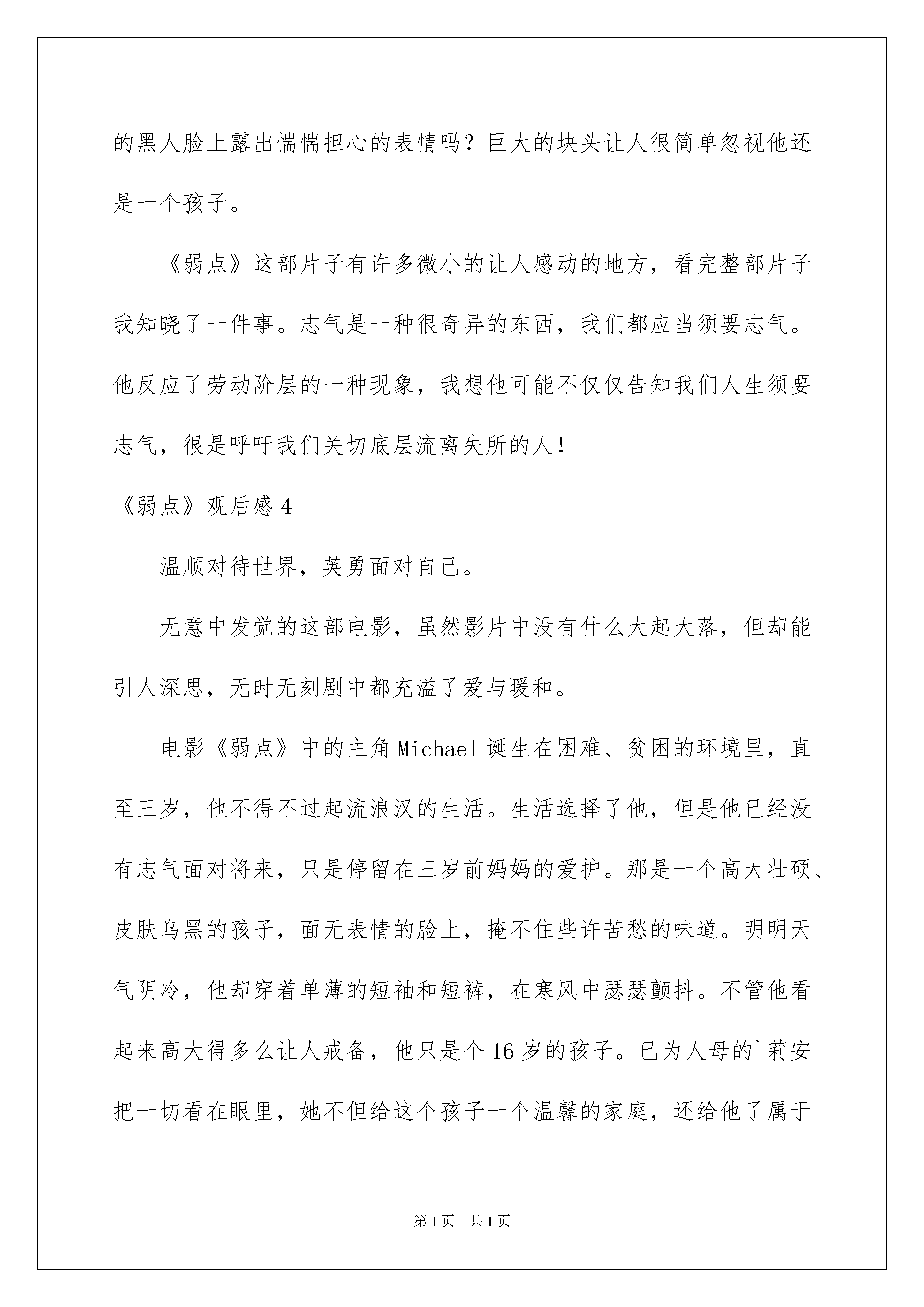 的黑人脸上露出惴惴担心的表情吗？巨大的块头让人很简单忽视他还是一个孩子。

《弱点》这部片子有许多微小的让人感动的地方，看完整部片子我知晓了一件事。志气是一种很奇异的东西，我们都应当须要志气。他反应了劳动阶层的一种现象，我想他可能不仅仅告知我们人生须要志气，很是呼吁我们关切底层流离失所的人！

《弱点》观后感 4

温顺对待世界，英勇面对自己。

无意中发觉的这部电影，虽然影片中没有什么大起大落，但却能引人深思，无时无刻剧中都充溢了爱与暖和。

电影《弱点》中的主角 Michael 诞生在困难、贫困的环境里，直至三岁，他不得不过起流浪汉的生活。生活选择了他，但是他已经没有志气面对将来，只是停留在三岁前妈妈的爱护。那是一个高大壮硕、皮肤乌黑的孩子，面无表情的脸上，掩不住些许苦愁的味道。明明天气阴冷，他却穿着单薄的短袖和短裤，在寒风中瑟瑟颤抖。不管他看起来高大得多么让人戒备，他只是个 16 岁的孩子。已为人母的`莉安把一切看在眼里，她不但给这个孩子一个温馨的家庭，还给他了属于

第 1 页 共 1 页